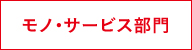 モノ・サービス部門